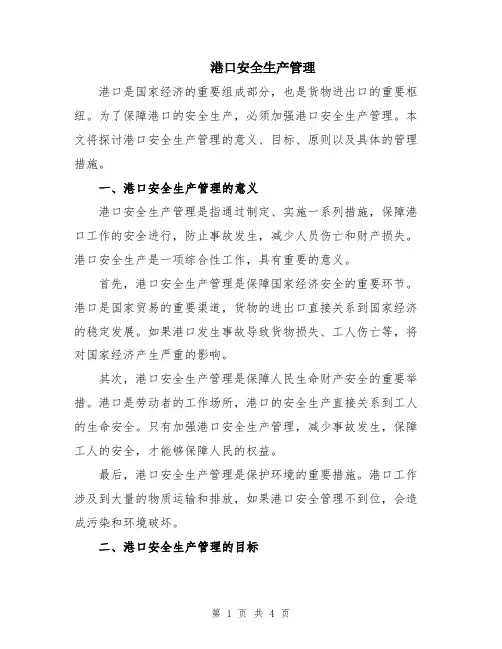 港口安全生产管理

港口是国家经济的重要组成部分，也是货物进出口的重要枢纽。为了保障港口的安全生产，必须加强港口安全生产管理。本文将探讨港口安全生产管理的意义、目标、原则以及具体的管理措施。

一、港口安全生产管理的意义

港口安全生产管理是指通过制定、实施一系列措施，保障港口工作的安全进行，防止事故发生，减少人员伤亡和财产损失。港口安全生产是一项综合性工作，具有重要的意义。

首先，港口安全生产管理是保障国家经济安全的重要环节。港口是国家贸易的重要渠道，货物的进出口直接关系到国家经济的稳定发展。如果港口发生事故导致货物损失、工人伤亡等，将对国家经济产生严重的影响。

其次，港口安全生产管理是保障人民生命财产安全的重要举措。港口是劳动者的工作场所，港口的安全生产直接关系到工人的生命安全。只有加强港口安全生产管理，减少事故发生，保障工人的安全，才能够保障人民的权益。

最后，港口安全生产管理是保护环境的重要措施。港口工作涉及到大量的物质运输和排放，如果港口安全管理不到位，会造成污染和环境破坏。

二、港口安全生产管理的目标

第 1 页 共 4 页